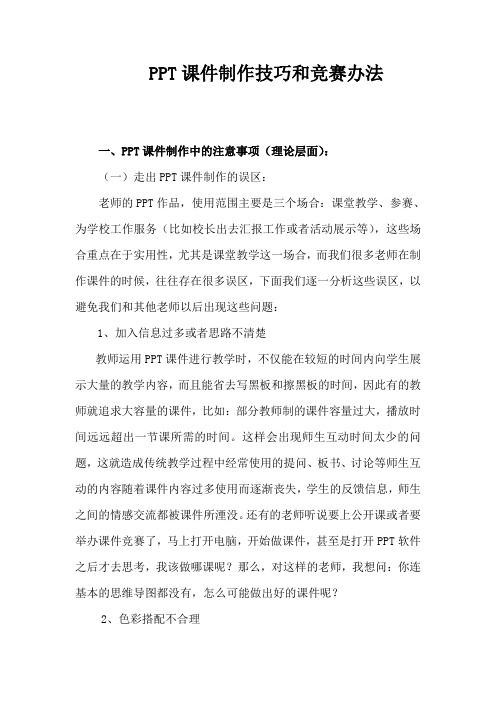 PPT课件制作技巧和竞赛办法

一、PPT课件制作中的注意事项（理论层面）：

（一）走出PPT课件制作的误区：

老师的PPT作品，使用范围主要是三个场合：课堂教学、参赛、为学校工作服务（比如校长出去汇报工作或者活动展示等），这些场合重点在于实用性，尤其是课堂教学这一场合，而我们很多老师在制作课件的时候，往往存在很多误区，下面我们逐一分析这些误区，以避免我们和其他老师以后出现这些问题：

1、加入信息过多或者思路不清楚

教师运用PPT课件进行教学时，不仅能在较短的时间内向学生展示大量的教学内容，而且能省去写黑板和擦黑板的时间，因此有的教师就追求大容量的课件，比如：部分教师制的课件容量过大，播放时间远远超出一节课所需的时间。这样会出现师生互动时间太少的问题，这就造成传统教学过程中经常使用的提问、板书、讨论等师生互动的内容随着课件内容过多使用而逐渐丧失，学生的反馈信息，师生之间的情感交流都被课件所湮没。还有的老师听说要上公开课或者要举办课件竞赛了，马上打开电脑，开始做课件，甚至是打开PPT软件之后才去思考，我该做哪课呢？那么，对这样的老师，我想问：你连基本的思维导图都没有，怎么可能做出好的课件呢？

2、色彩搭配不合理